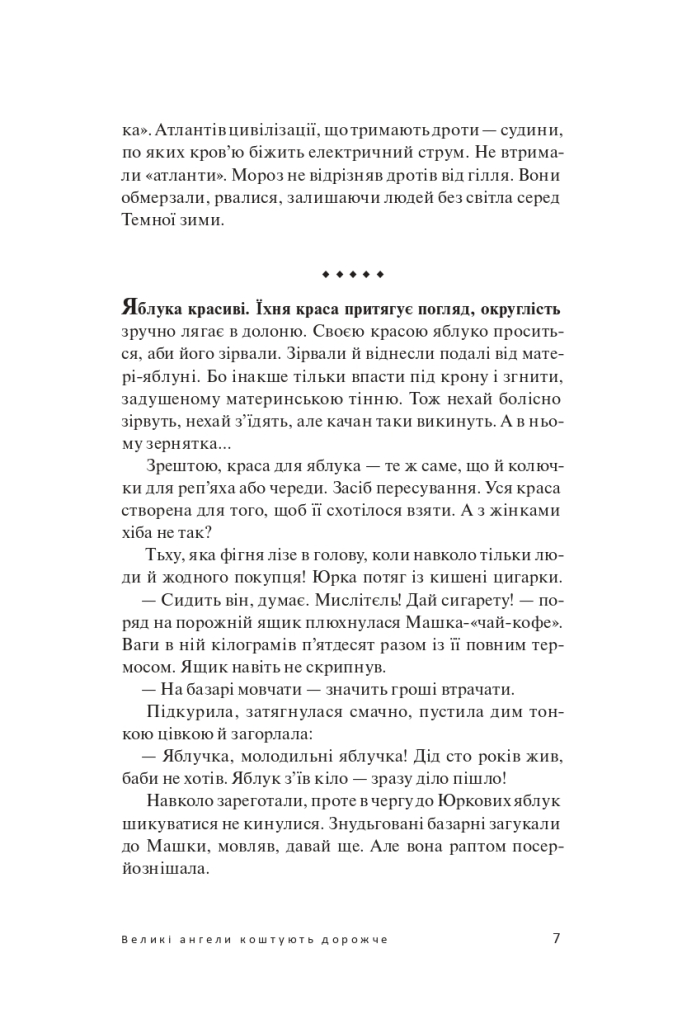 ка». Атлантів цивілізації, що тримають дроти — судини, по яких кров'ю біжить електричний струм. Не втримали «атланти». Мороз не відрізняв дротів від гілля. Вони обмерзали, рвалися, залишаючи людей без світла серед Темної зими.

◆ ◆ ◆ ◆ ◆

Яблука красиві. Їхня краса притягує погляд, округлість зручно лягає в долоню. Своєю красою яблуко проситься, аби його зірвали. Зірвали й віднесли подалі від матері-яблуні. Бо інакше тільки впасти під крону і згнити, задушеному материнською тінню. Тож нехай болісно зірвуть, нехай з'їдять, але качан таки викинуть. А в ньому зернятка...

Зрештою, краса для яблука — те ж саме, що й колючки для реп'яха або череди. Засіб пересування. Уся краса створена для того, щоб її схотілося взяти. А з жінками хіба не так?

Тьху, яка фігня лізе в голову, коли навколо тільки люди й жодного покупця! Юрка потяг із кишені цигарки.

— Сидить він, думає. Мислітєль! Дай сигарету! — поряд на порожній ящик плюхнулася Машка-«чай-кофе». Ваги в ній кілограмів п'ятдесят разом із її повним термосом. Ящик навіть не скрипнув.

— На базарі мовчати — значить гроші втрачати.

Підкурила, затягнулася смачно, пустила дим тонкою цівкою й загорлала:

— Яблучка, молодильні яблучка! Дід сто років жив, баби не хотів. Яблук з'їв кіло — зразу діло пішло!

Навколо зареготали, проте в чергу до Юркових яблук шикуватися не кинулися. Знудьговані базарні загукали до Машки, мовляв, давай ще. Але вона раптом посерйознішала.

Великі ангели коштують дорожче 7